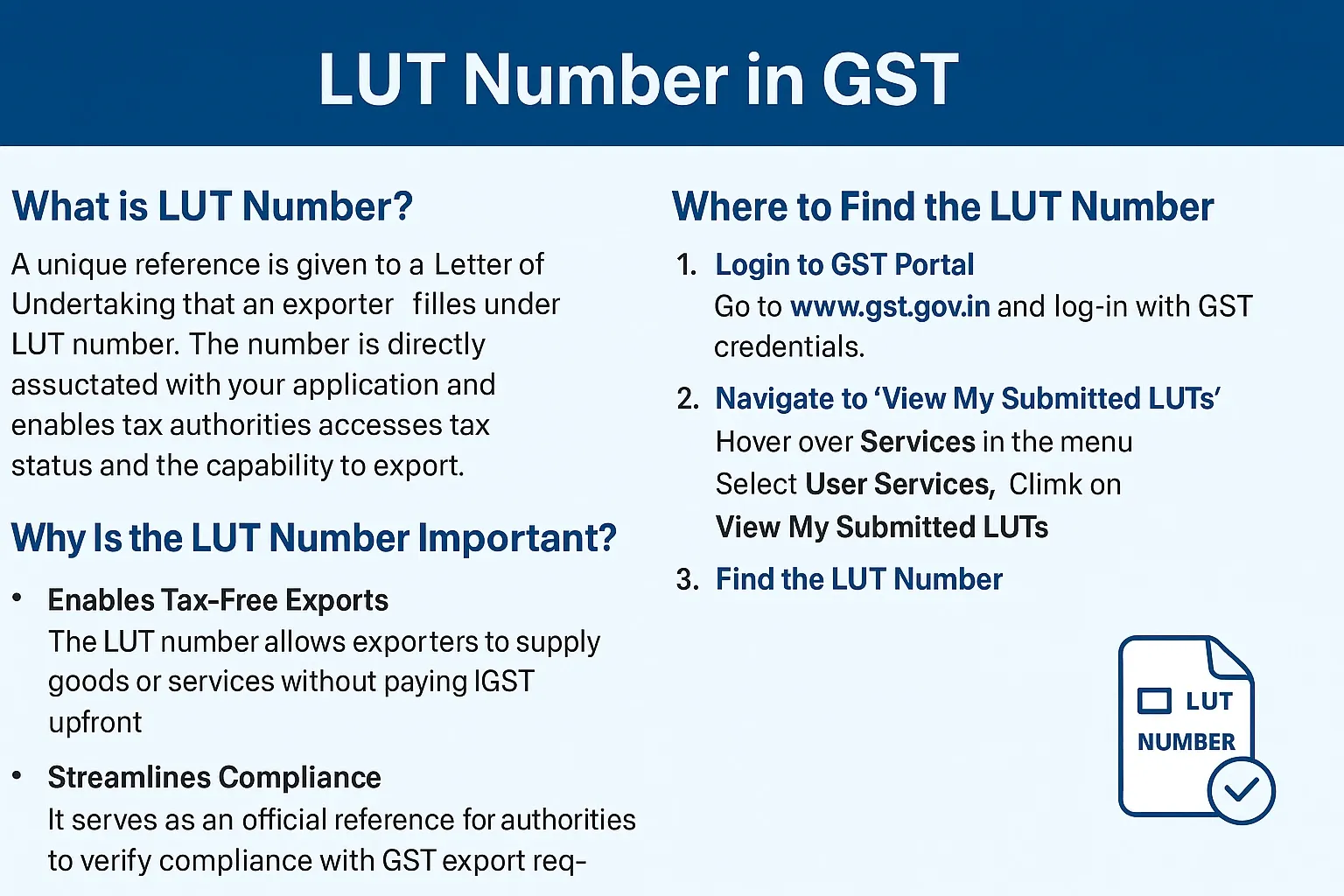 LUT Number in GST

What is LUT Number?

A unique reference is given to a Letter of Undertaking that an exporter filles under LUT number. The number is directly assuctated with your application and enables tax authorities accesses tax status and the capability to export.

Why Is the LUT Number Important?

• Enables Tax-Free Exports
The LUT number allows exporters to supply goods or services without paying IGST upfront

• Streamlines Compliance
It serves as an official reference for authorities to verify compliance with GST export req-

Where to Find the LUT Number

1. Login to GST Portal
Go to www.gst.gov.in and log-in with GST credentials.

2. Navigate to 'View My Submitted LUTs'
Hover over Services in the menu
Select User Services, Climk on
View My Submitted LUTs

3. Find the LUT Number

LUT
NUMBER